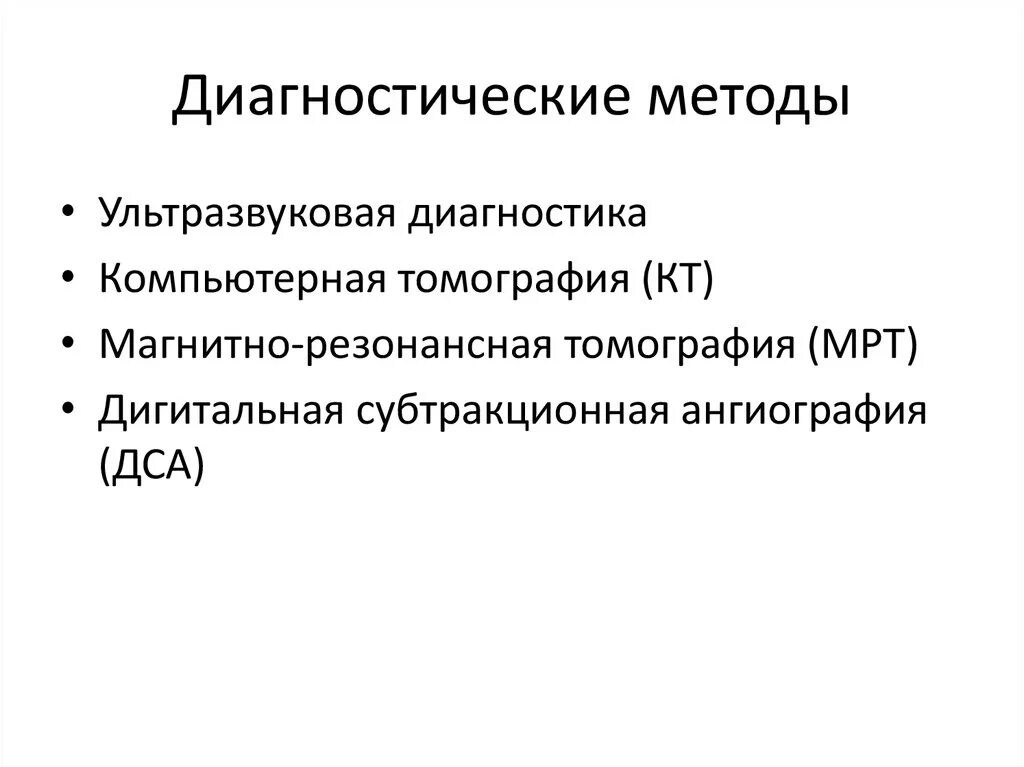 Диагностические методы

• Ультразвуковая диагностика
• Компьютерная томография (КТ)
• Магнитно-резонансная томография (МРТ)
• Дигитальная субтракционная ангиография (ДСА)